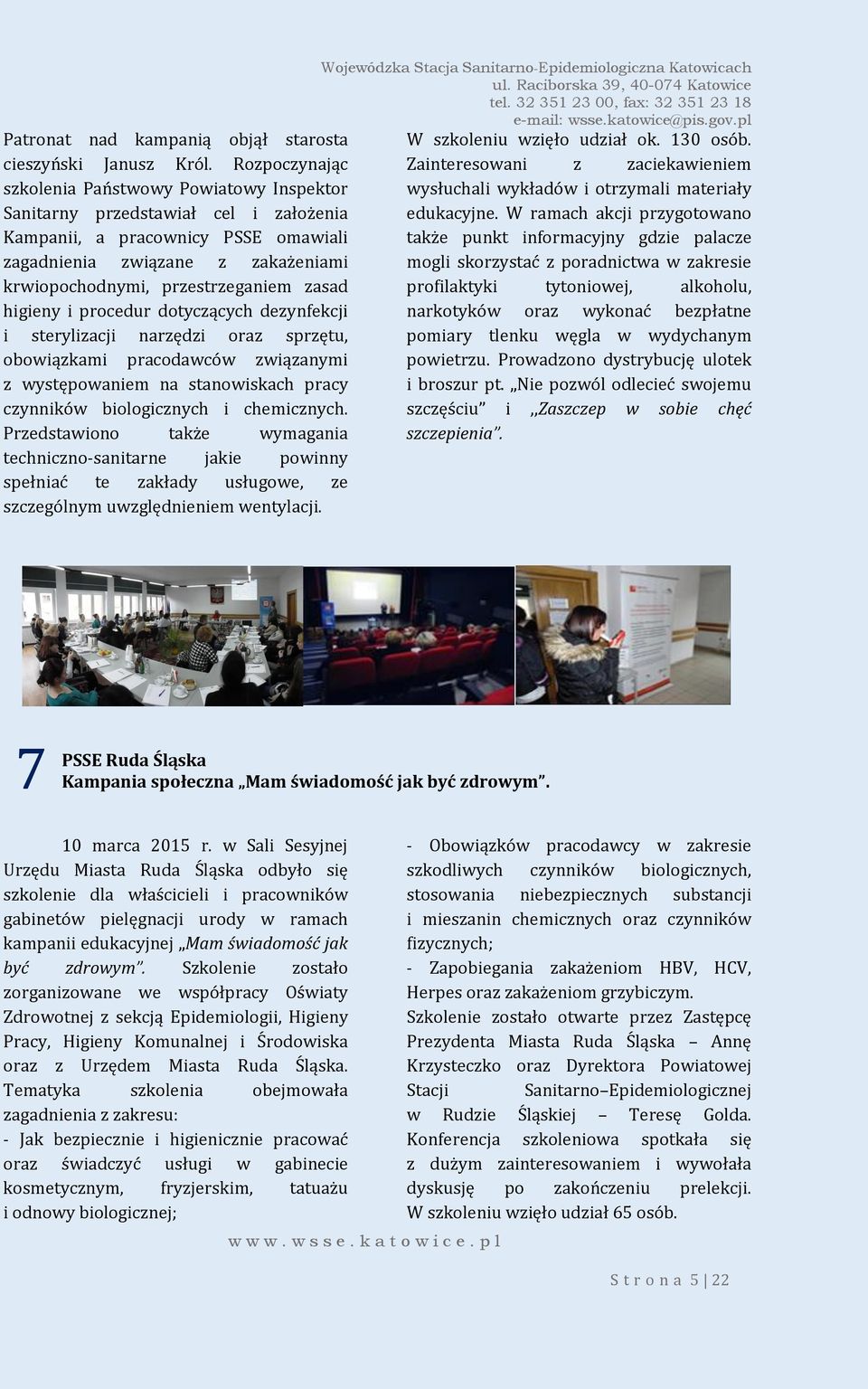 Wojewódzka Stacja Sanitarno-Epidemiologiczna Katowicach
ul. Raciborska 39, 40-074 Katowice
tel. 32 351 23 00, fax: 32 351 23 18
e-mail: wsse.katowice@pis.gov.pl

Patronat nad kampanią objął starosta cieszyński Janusz Król. Rozpoczynając szkolenia Państwowy Powiatowy Inspektor Sanitarny przedstawiał cel i założenia Kampanii, a pracownicy PSSE omawiali zagadnienia związane z zakażeniami krwiopochodnymi, przestrzeganiem zasad higieny i procedur dotyczących dezynfekcji i sterylizacji narzędzi oraz sprzętu, obowiązkami pracodawców związanymi z występowaniem na stanowiskach pracy czynników biologicznych i chemicznych. Przedstawiono także wymagania techniczno-sanitarne jakie powinny spełniać te zakłady usługowe, ze szczególnym uwzględnieniem wentylacji.

W szkoleniu wzięło udział ok. 130 osób. Zainteresowani z zaciekawieniem wysłuchali wykładów i otrzymali materiały edukacyjne. W ramach akcji przygotowano także punkt informacyjny gdzie palacze mogli skorzystać z poradnictwa w zakresie profilaktyki tytoniowej, alkoholu, narkotyków oraz wykonać bezpłatne pomiary tlenku węgla w wydychanym powietrzu. Prowadzono dystrybucję ulotek i broszur pt. „Nie pozwól odlecieć swojemu szczęściu” i „Zaszczep w sobie chęć szczepienia”.

7 PSSE Ruda Śląska
Kampania społeczna „Mam świadomość jak być zdrowym”.

10 marca 2015 r. w Sali Sesyjnej Urzędu Miasta Ruda Śląska odbyło się szkolenie dla właścicieli i pracowników gabinetów pielęgnacji urody w ramach kampanii edukacyjnej „Mam świadomość jak być zdrowym”. Szkolenie zostało zorganizowane we współpracy Oświaty Zdrowotnej z sekcją Epidemiologii, Higieny Pracy, Higieny Komunalnej i Środowiska oraz z Urzędem Miasta Ruda Śląska. Tematyka szkolenia obejmowała zagadnienia z zakresu:
- Jak bezpiecznie i higienicznie pracować oraz świadczyć usługi w gabinecie kosmetycznym, fryzjerskim, tatuażu i odnowy biologicznej;

- Obowiązków pracodawcy w zakresie szkodliwych czynników biologicznych, stosowania niebezpiecznych substancji i mieszanin chemicznych oraz czynników fizycznych;
- Zapobiegania zakażeniom HBV, HCV, Herpes oraz zakażeniom grzybiczym.
Szkolenie zostało otwarte przez Zastępcę Prezydenta Miasta Ruda Śląska – Annę Krzysteczko oraz Dyrektora Powiatowej Stacji Sanitarno–Epidemiologicznej w Rudzie Śląskiej – Teresę Golda. Konferencja szkoleniowa spotkała się z dużym zainteresowaniem i wywołała dyskusję po zakończeniu prelekcji. W szkoleniu wzięło udział 65 osób.

www.wsse.katowice.pl

Strona 5 | 22